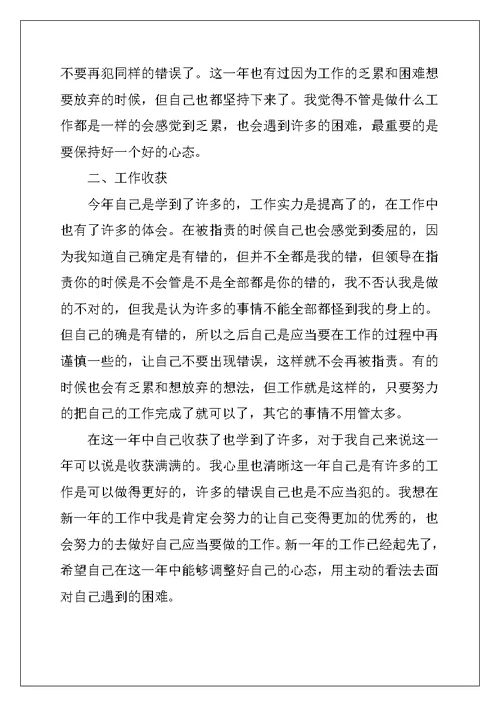 不要再犯同样的错误了。这一年也有过因为工作的乏累和困难想要放弃的时候，但自己也都坚持下来了。我觉得不管是做什么工作都是一样的会感觉到乏累，也会遇到许多的困难，最重要的是要保持好一个好的心态。

二、工作收获

今年自己是学到了许多的，工作实力是提高了的，在工作中也有了许多的体会。在被指责的时候自己也会感觉到委屈的，因为我知道自己确定是有错的，但并不全都是我的错，但领导在指责你的时候是不会管是不是全部都是你的错的，我不否认我是做的不对的，但我是认为许多的事情不能全部都怪到我的身上的。但自己的确是有错的，所以之后自己是应当要在工作的过程中再谨慎一些的，让自己不要出现错误，这样就不会再被指责。有的时候也会有乏累和想放弃的想法，但工作就是这样的，只要努力的把自己的工作完成了就可以了，其它的事情不用管太多。

在这一年中自己收获了也学到了许多，对于我自己来说这一年可以说是收获满满的。我心里也清晰这一年自己是有许多的工作是可以做得更好的，许多的错误自己也是不应当犯的。我想在新一年的工作中我是肯定会努力的让自己变得更加的优秀的，也会努力的去做好自己应当要做的工作。新一年的工作已经起先了，希望自己在这一年中能够调整好自己的心态，用主动的看法去面对自己遇到的困难。